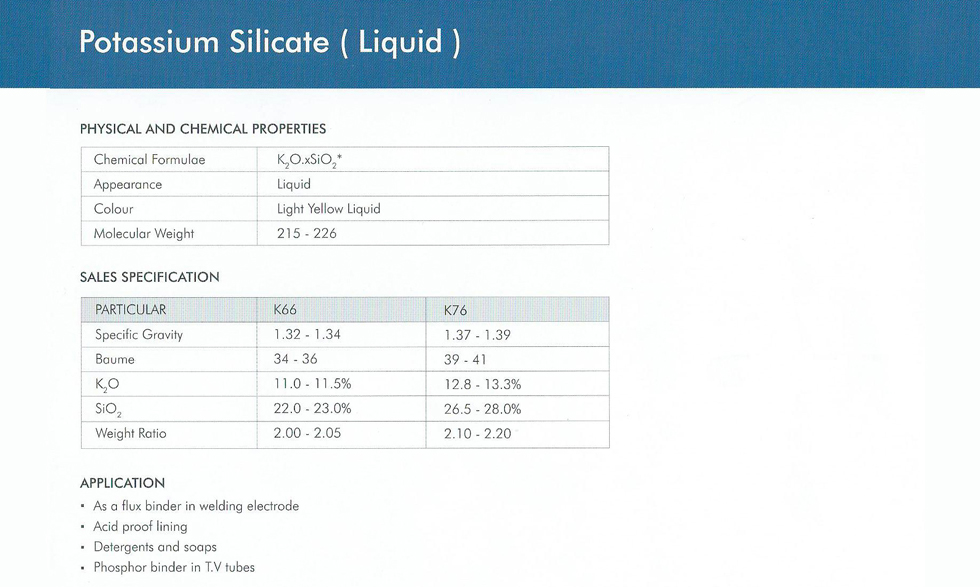 Potassium Silicate ( Liquid )

PHYSICAL AND CHEMICAL PROPERTIES

| Chemical Formulae | $K_2O.xSiO_2$* |
|---|---|
| Appearance | Liquid |
| Colour | Light Yellow Liquid |
| Molecular Weight | 215 - 226 |

SALES SPECIFICATION

| PARTICULAR | K66 | K76 |
|---|---|---|
| Specific Gravity | 1.32 - 1.34 | 1.37 - 1.39 |
| Baume | 34 - 36 | 39 - 41 |
| $K_2O$ | 11.0 - 11.5% | 12.8 - 13.3% |
| $SiO_2$ | 22.0 - 23.0% | 26.5 - 28.0% |
| Weight Ratio | 2.00 - 2.05 | 2.10 - 2.20 |

APPLICATION
• As a flux binder in welding electrode
• Acid proof lining
• Detergents and soaps
• Phosphor binder in T.V tubes